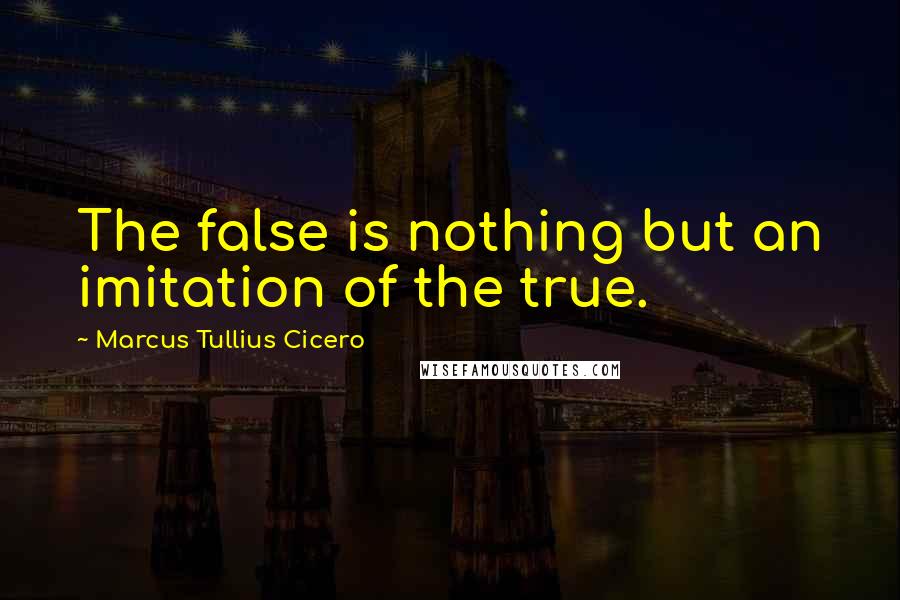 The false is nothing but an imitation of the true.

~ Marcus Tullius Cicero

WISEFAMOUSQUOTES.COM